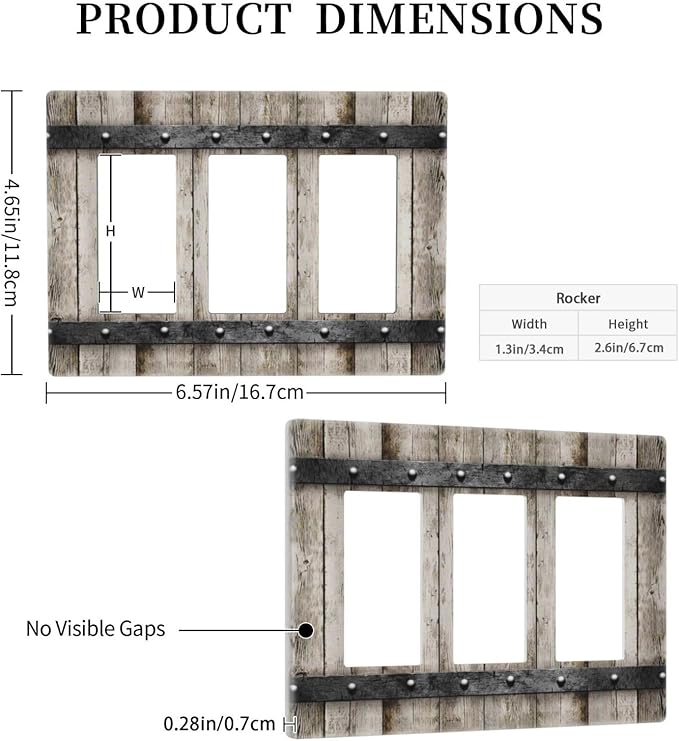 PRODUCT DIMENSIONS

4.65in/11.8cm

H

W

6.57in/16.7cm

| Rocker | |
|---|---|
| Width | Height |
| 1.3in/3.4cm | 2.6in/6.7cm |

No Visible Gaps

0.28in/0.7cm